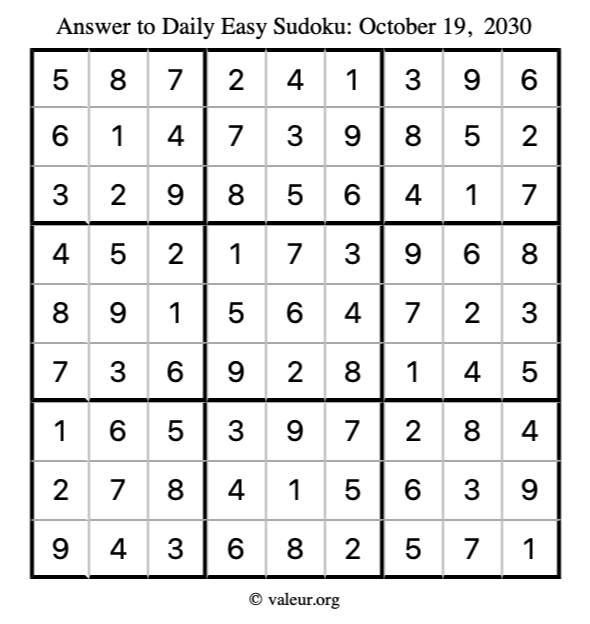 Answer to Daily Easy Sudoku: October 19, 2030

| | | | | | | | | |
|---|---|---|---|---|---|---|---|---|
| 5 | 8 | 7 | 2 | 4 | 1 | 3 | 9 | 6 |
| 6 | 1 | 4 | 7 | 3 | 9 | 8 | 5 | 2 |
| 3 | 2 | 9 | 8 | 5 | 6 | 4 | 1 | 7 |
| 4 | 5 | 2 | 1 | 7 | 3 | 9 | 6 | 8 |
| 8 | 9 | 1 | 5 | 6 | 4 | 7 | 2 | 3 |
| 7 | 3 | 6 | 9 | 2 | 8 | 1 | 4 | 5 |
| 1 | 6 | 5 | 3 | 9 | 7 | 2 | 8 | 4 |
| 2 | 7 | 8 | 4 | 1 | 5 | 6 | 3 | 9 |
| 9 | 4 | 3 | 6 | 8 | 2 | 5 | 7 | 1 |

© valeur.org